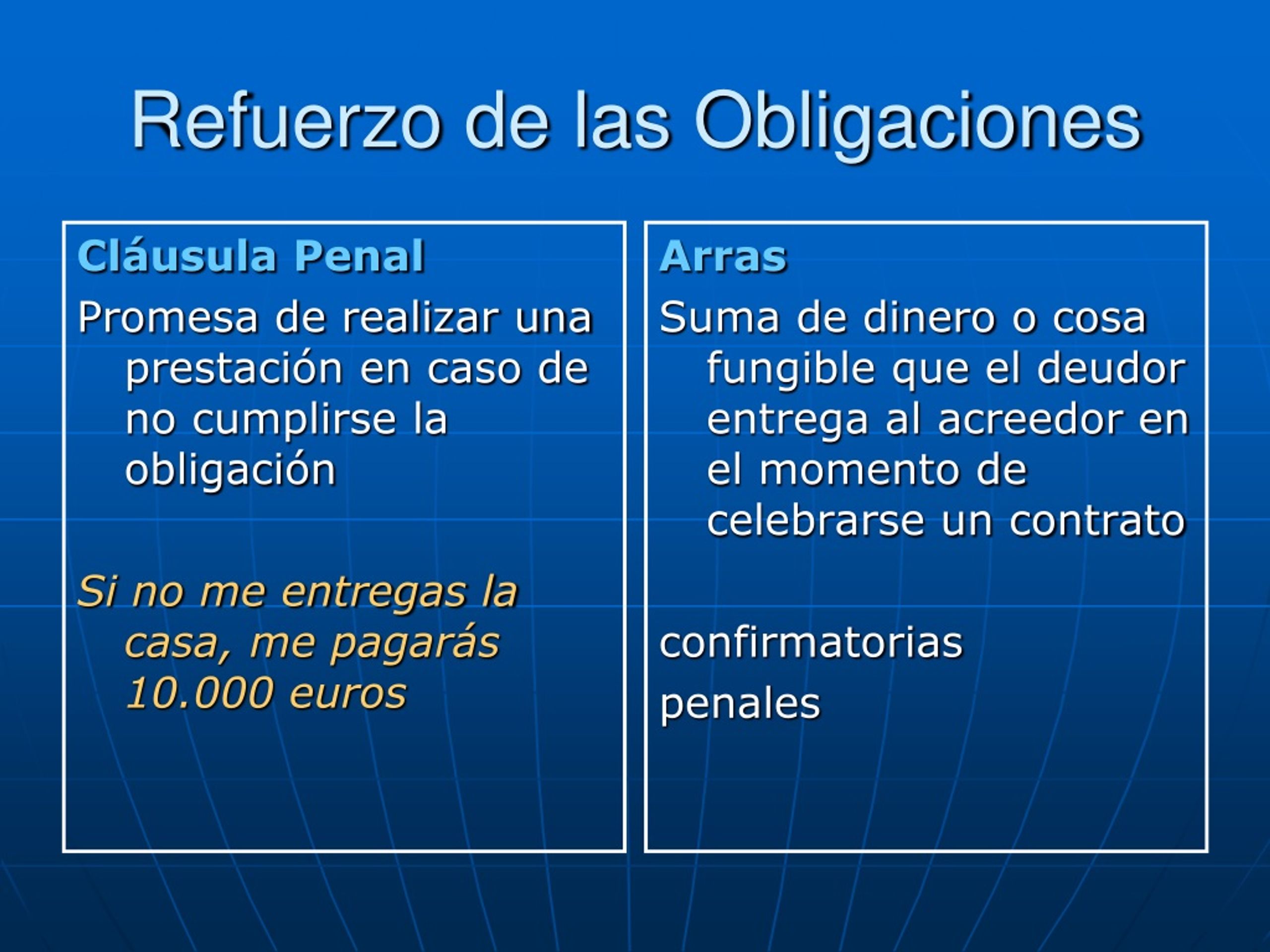 Refuerzo de las Obligaciones

Cláusula Penal

Promesa de realizar una prestación en caso de no cumplirse la obligación

Si no me entregas la casa, me pagarás 10.000 euros

Arras

Suma de dinero o cosa fungible que el deudor entrega al acreedor en el momento de celebrarse un contrato

confirmatorias

penales